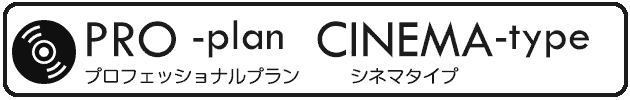 PRO -plan CINEMA-type
プロフェッショナルプラン シネマタイプ